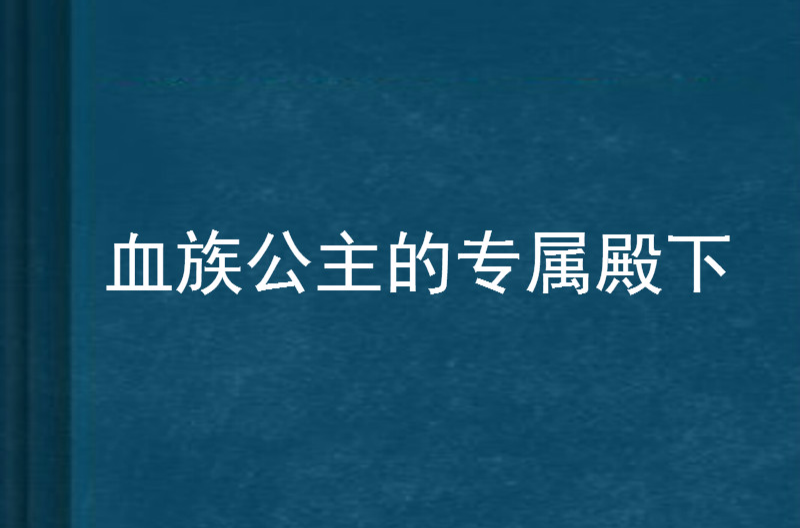 血族公主的专属殿下